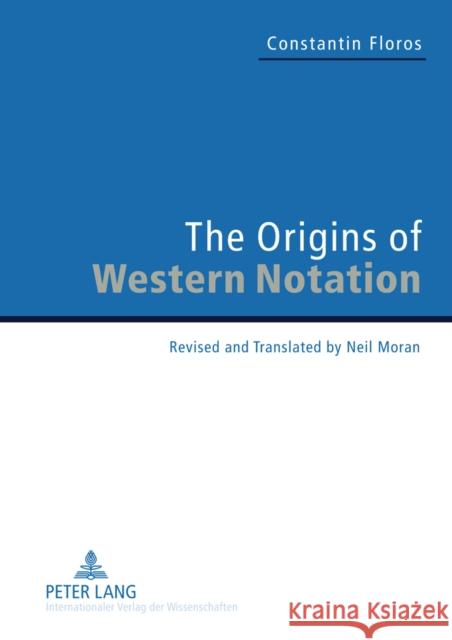 Constantin Floros

The Origins of
Western Notation

Revised and Translated by Neil Moran

PETER LANG
Internationaler Verlag der Wissenschaften